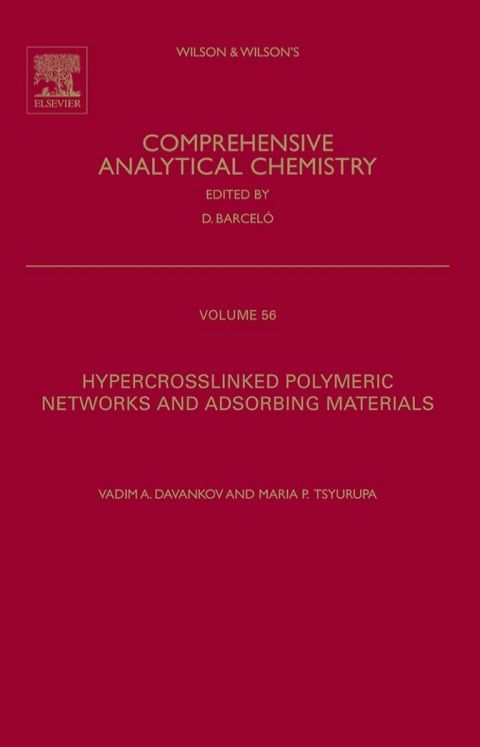 ELSEVIER

WILSON & WILSON'S

COMPREHENSIVE ANALYTICAL CHEMISTRY

EDITED BY

D. BARCELÓ

VOLUME 56

HYPERCROSSLINKED POLYMERIC NETWORKS AND ADSORBING MATERIALS

VADIM A. DAVANKOV AND MARIA P. TSYURUPA